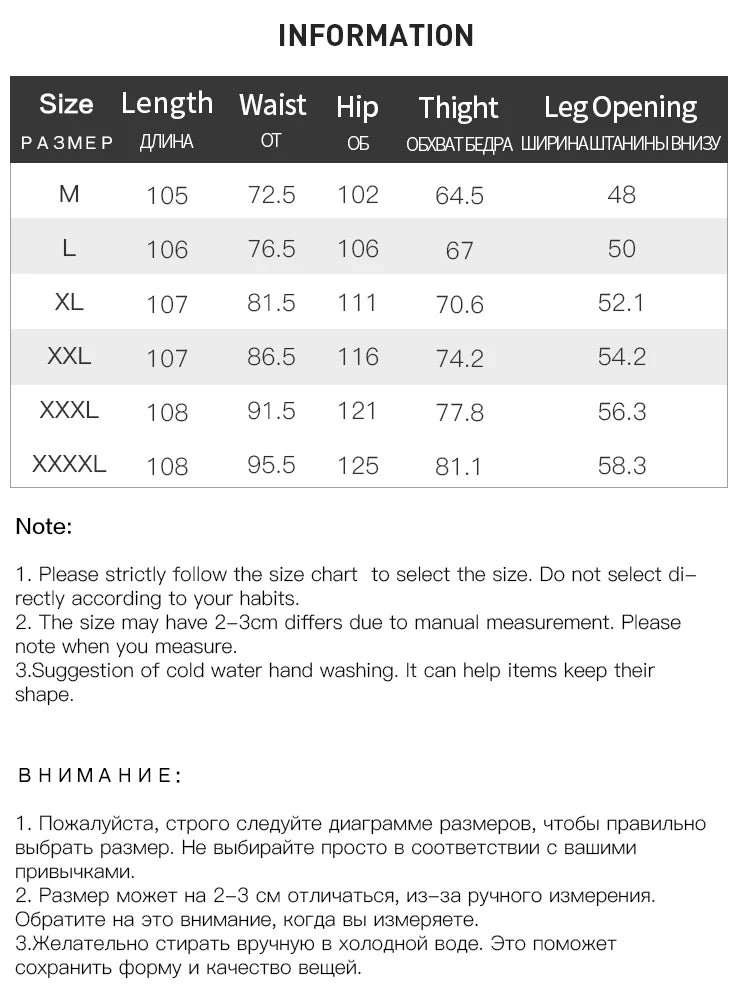 INFORMATION

| Size РАЗМЕР | Length ДЛИНА | Waist ОТ | Hip ОБ | Thight ОБХВАТ БЕДРА | Leg Opening ШИРИНА ШТАНИНЫ ВНИЗУ |
|---|---|---|---|---|---|
| M | 105 | 72.5 | 102 | 64.5 | 48 |
| L | 106 | 76.5 | 106 | 67 | 50 |
| XL | 107 | 81.5 | 111 | 70.6 | 52.1 |
| XXL | 107 | 86.5 | 116 | 74.2 | 54.2 |
| XXXL | 108 | 91.5 | 121 | 77.8 | 56.3 |
| XXXXL | 108 | 95.5 | 125 | 81.1 | 58.3 |

Note:

1. Please strictly follow the size chart to select the size. Do not select directly according to your habits.
2. The size may have 2-3cm differs due to manual measurement. Please note when you measure.
3.Suggestion of cold water hand washing. It can help items keep their shape.

ВНИМАНИЕ:

1. Пожалуйста, строго следуйте диаграмме размеров, чтобы правильно выбрать размер. Не выбирайте просто в соответствии с вашими привычками.
2. Размер может на 2-3 см отличаться, из-за ручного измерения. Обратите на это внимание, когда вы измеряете.
3.Желательно стирать вручную в холодной воде. Это поможет сохранить форму и качество вещей.